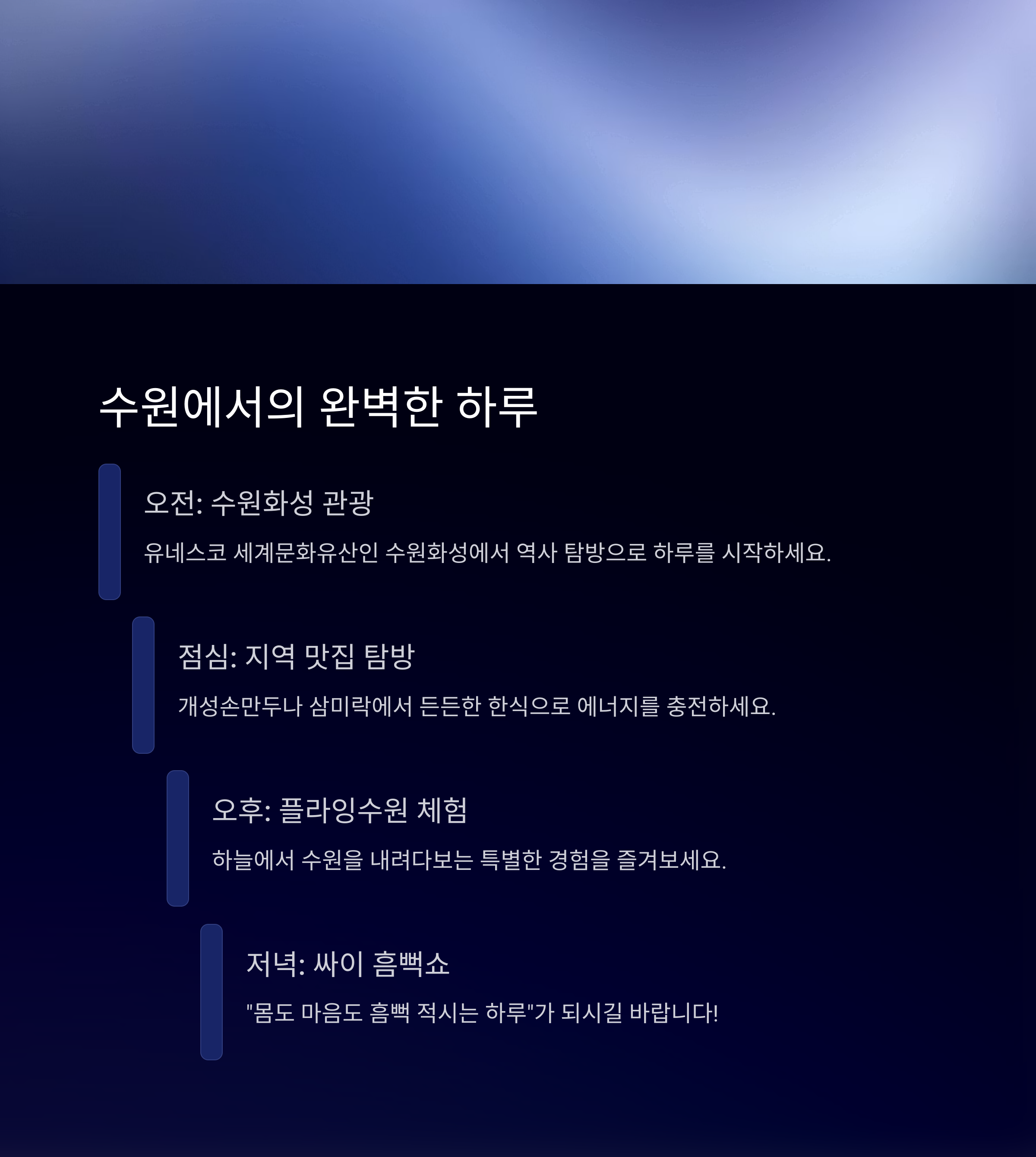 수원에서의 완벽한 하루

오전: 수원화성 관광

유네스코 세계문화유산인 수원화성에서 역사 탐방으로 하루를 시작하세요.

점심: 지역 맛집 탐방

개성손만두나 삼미락에서 든든한 한식으로 에너지를 충전하세요.

오후: 플라잉수원 체험

하늘에서 수원을 내려다보는 특별한 경험을 즐겨보세요.

저녁: 싸이 흠뻑쇼

"몸도 마음도 흠뻑 적시는 하루"가 되시길 바랍니다!